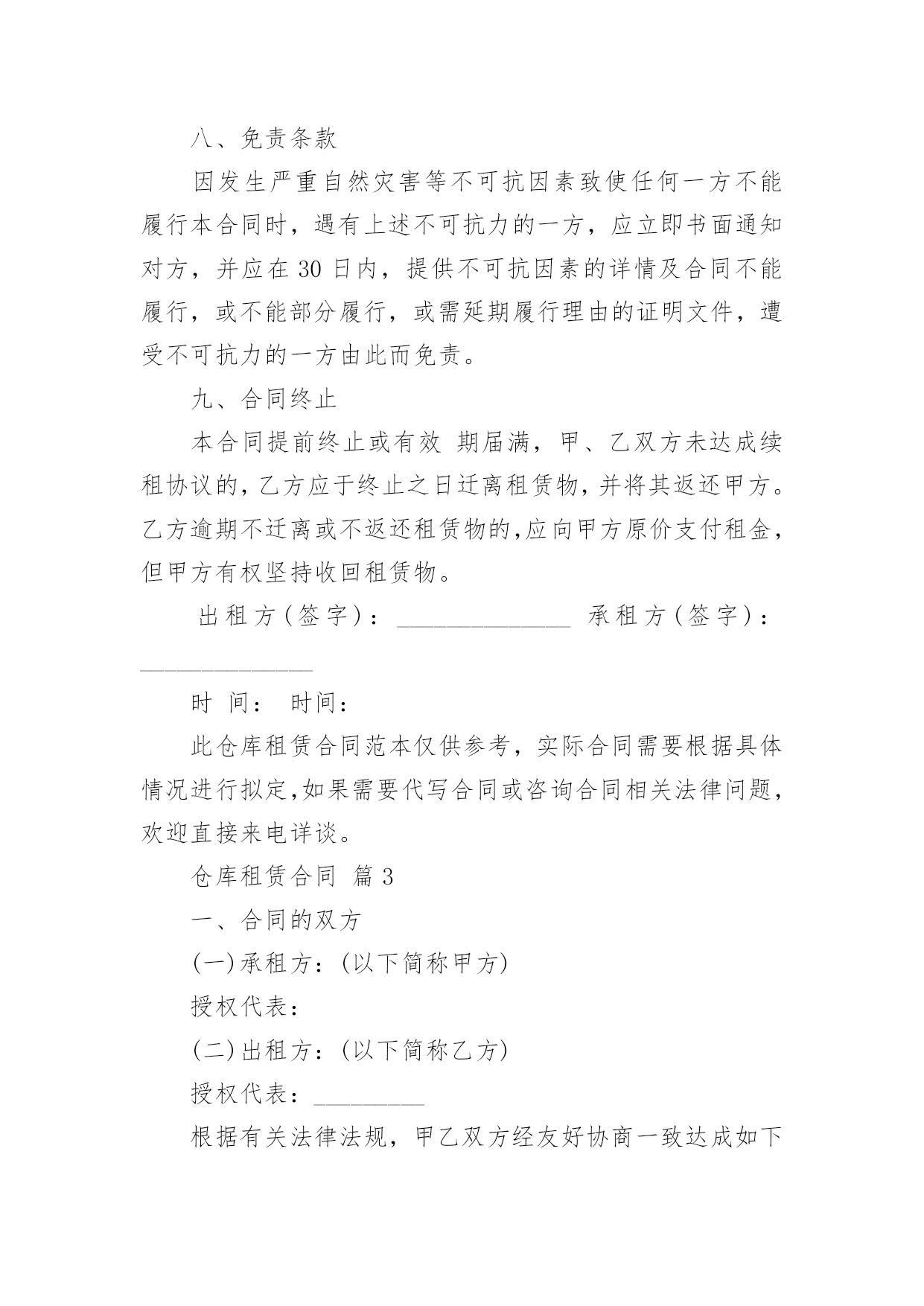 八、免责条款

因发生严重自然灾害等不可抗因素致使任何一方不能履行本合同时，遇有上述不可抗力的一方，应立即书面通知对方，并应在 30 日内，提供不可抗因素的详情及合同不能履行，或不能部分履行，或需延期履行理由的证明文件，遭受不可抗力的一方由此而免责。

九、合同终止

本合同提前终止或有效 期届满，甲、乙双方未达成续租协议的，乙方应于终止之日迁离租赁物，并将其返还甲方。乙方逾期不迁离或不返还租赁物的，应向甲方原价支付租金，但甲方有权坚持收回租赁物。

出租方（签字）：______________ 承租方（签字）：______________

时 间： 时间：

此仓库租赁合同范本仅供参考，实际合同需要根据具体情况进行拟定，如果需要代写合同或咨询合同相关法律问题，欢迎直接来电详谈。

仓库租赁合同 篇 3

一、合同的双方

(一)承租方：(以下简称甲方)

授权代表：

(二)出租方：(以下简称乙方)

授权代表：_________

根据有关法律法规，甲乙双方经友好协商一致达成如下